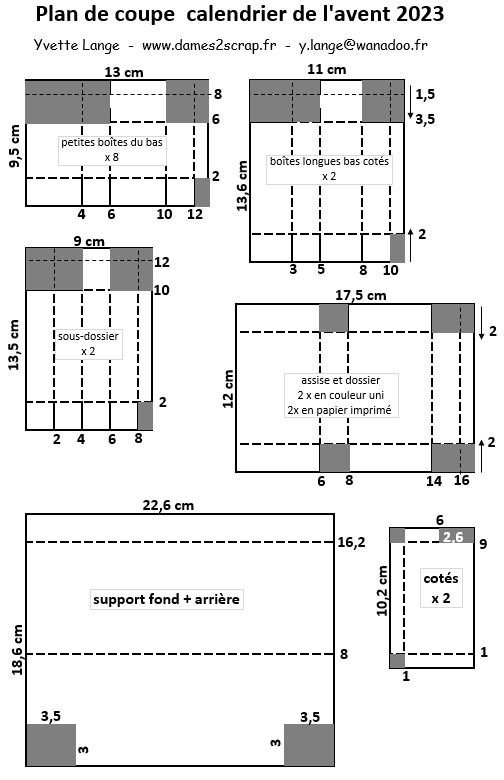 Plan de coupe calendrier de l'avent 2023

Yvette Lange - www.dames2scrap.fr - y.lange@wanadoo.fr

13 cm
8
6
9,5 cm
petites boîtes du bas
x 8
2
4 6 10 12

11 cm
1,5
3,5
13,6 cm
boîtes longues bas cotés
x 2
2
3 5 8 10

9 cm
12
10
13,5 cm
sous-dossier
x 2
2
2 4 6 8

17,5 cm
2
12 cm
assise et dossier
2 x en couleur uni
2x en papier imprimé
2
6 8 14 16

22,6 cm
16,2
support fond + arrière
18,6 cm
8
3,5
3
3,5
3

6
2,6
9
10,2 cm
cotés
x 2
1
1